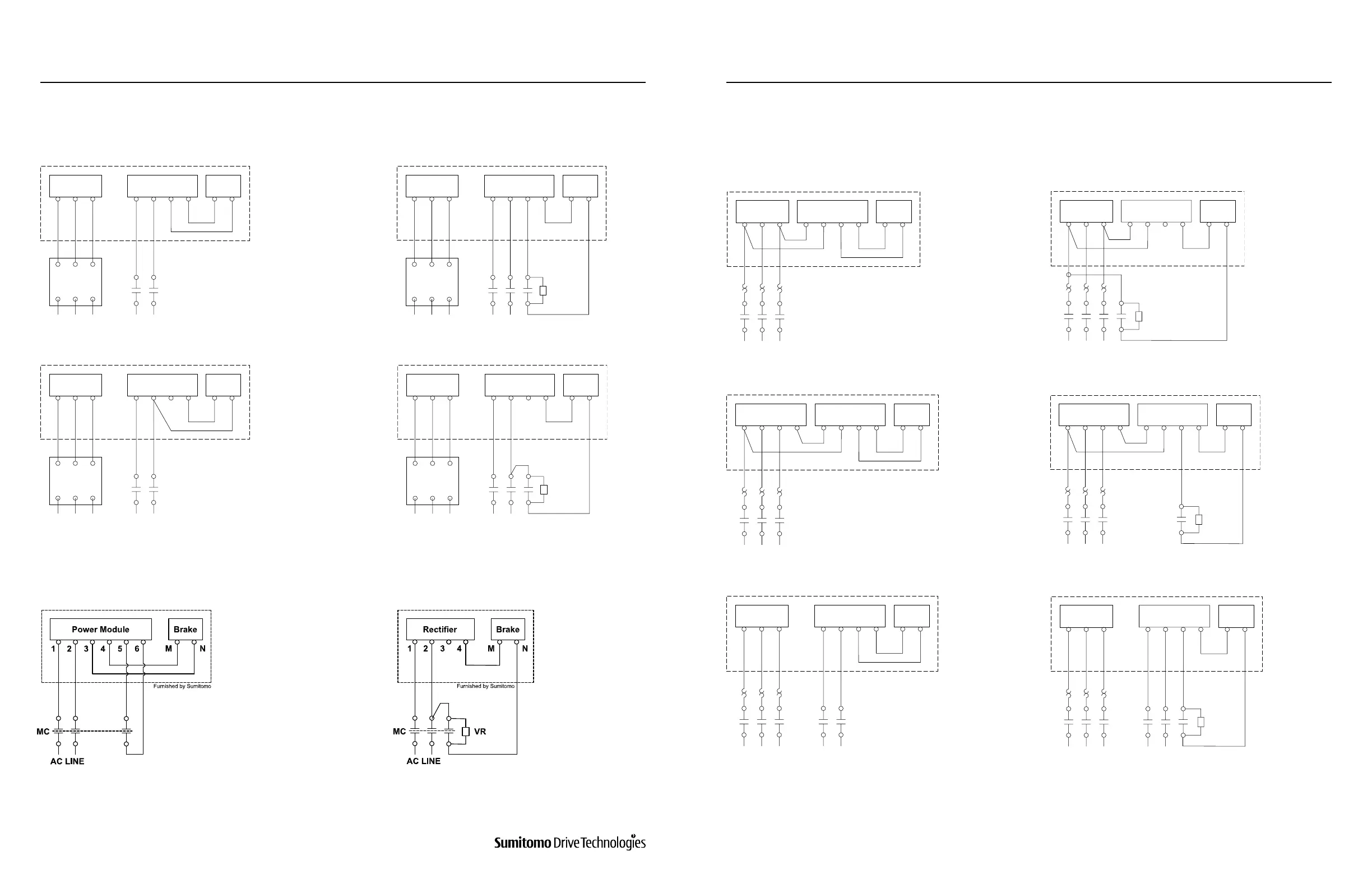 Power Module
Brake
1 2 3 4 5 6 M N
Furnished by Sumitomo
MC
AC LINE

Rectifier
Brake
1 2 3 4 M N
Furnished by Sumitomo
MC
VR
AC LINE

Sumitomo Drive Technologies